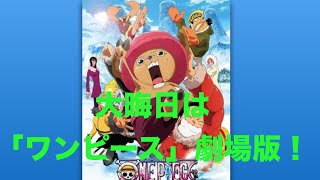 大晦日は
「ワンピース」劇場版！

ONE PIECE